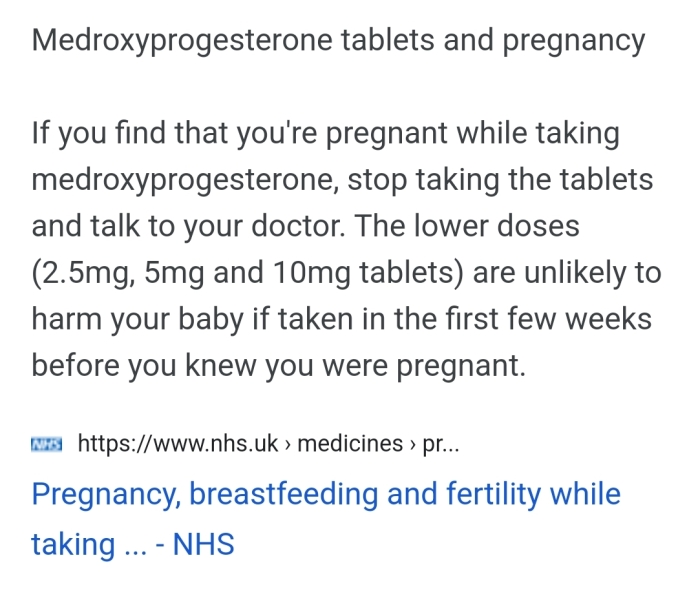 Medroxyprogesterone tablets and pregnancy

If you find that you're pregnant while taking medroxyprogesterone, stop taking the tablets and talk to your doctor. The lower doses (2.5mg, 5mg and 10mg tablets) are unlikely to harm your baby if taken in the first few weeks before you knew you were pregnant.

NHS https://www.nhs.uk › medicines › pr...

Pregnancy, breastfeeding and fertility while taking ... - NHS